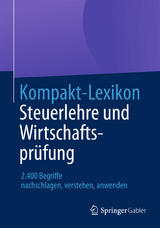 Kompakt-Lexikon
Steuerlehre und Wirtschaftsprüfung

2.400 Begriffe
nachschlagen, verstehen, anwenden

Springer Gabler